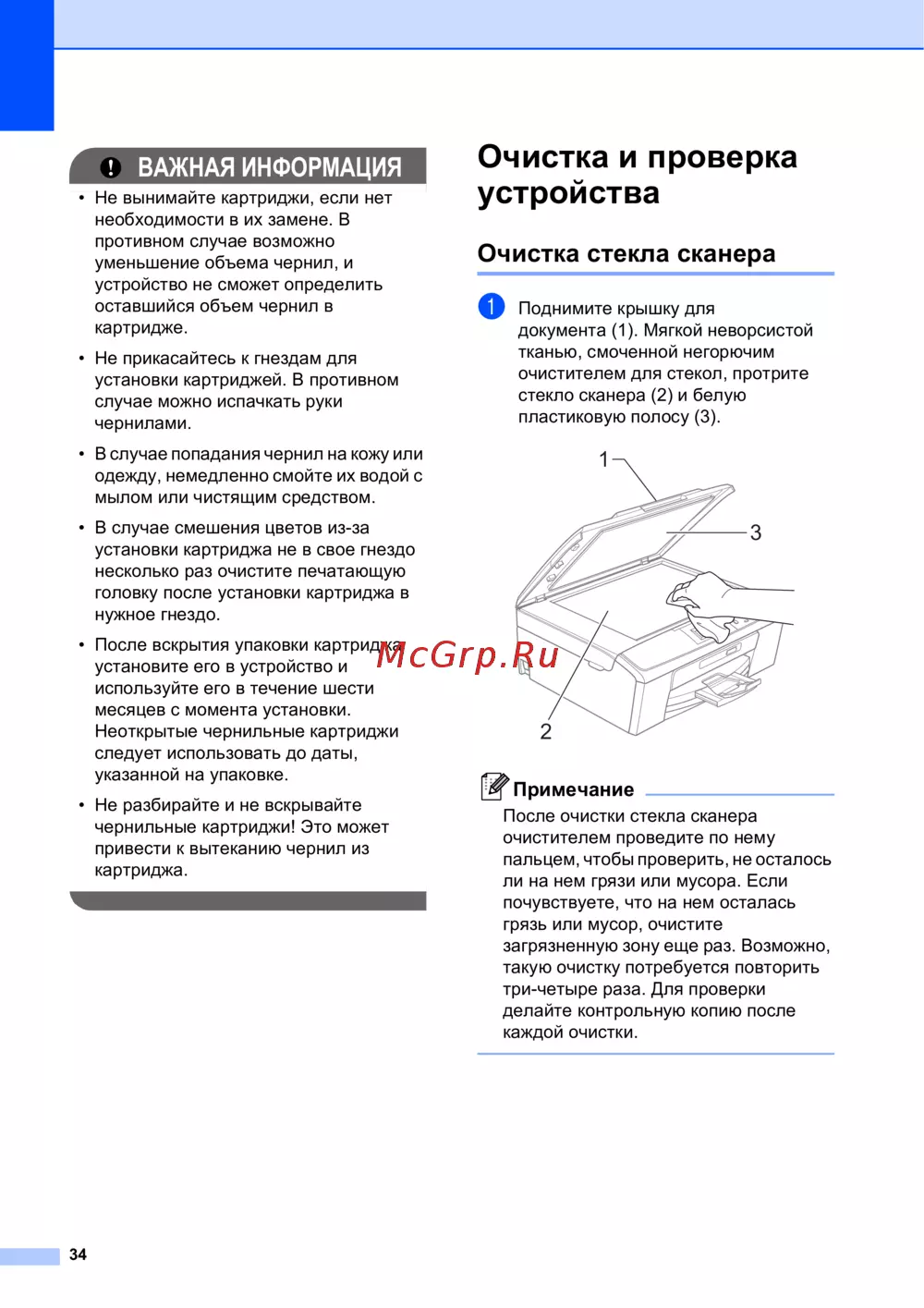 ВАЖНАЯ ИНФОРМАЦИЯ

• Не вынимайте картриджи, если нет необходимости в их замене. В противном случае возможно уменьшение объема чернил, и устройство не сможет определить оставшийся объем чернил в картридже.

• Не прикасайтесь к гнездам для установки картриджей. В противном случае можно испачкать руки чернилами.

• В случае попадания чернил на кожу или одежду, немедленно смойте их водой с мылом или чистящим средством.

• В случае смешения цветов из-за установки картриджа не в свое гнездо несколько раз очистите печатающую головку после установки картриджа в нужное гнездо.

• После вскрытия упаковки картриджа установите его в устройство и используйте его в течение шести месяцев с момента установки. Неоткрытые чернильные картриджи следует использовать до даты, указанной на упаковке.

• Не разбирайте и не вскрывайте чернильные картриджи! Это может привести к вытеканию чернил из картриджа.

Очистка и проверка устройства

Очистка стекла сканера

1 Поднимите крышку для документа (1). Мягкой неворсистой тканью, смоченной негорючим очистителем для стекол, протрите стекло сканера (2) и белую пластиковую полосу (3).

1
3
2

McGrp.Ru

Примечание
После очистки стекла сканера очистителем проведите по нему пальцем, чтобы проверить, не осталось ли на нем грязи или мусора. Если почувствуете, что на нем осталась грязь или мусор, очистите загрязненную зону еще раз. Возможно, такую очистку потребуется повторить три-четыре раза. Для проверки делайте контрольную копию после каждой очистки.

34